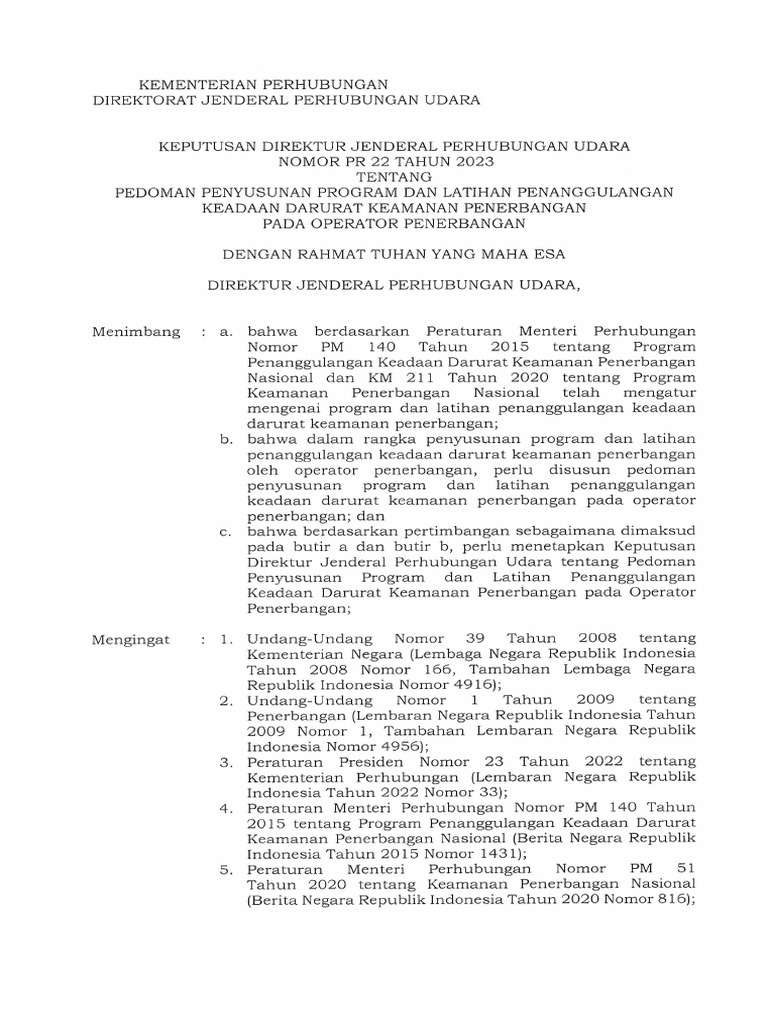 KEMENTERIAN PERHUBUNGAN
DIREKTORAT JENDERAL PERHUBUNGAN UDARA

KEPUTUSAN DIREKTUR JENDERAL PERHUBUNGAN UDARA
NOMOR PR 22 TAHUN 2023
TENTANG
PEDOMAN PENYUSUNAN PROGRAM DAN LATIHAN PENANGGULANGAN KEADAAN DARURAT KEAMANAN PENERBANGAN PADA OPERATOR PENERBANGAN

DENGAN RAHMAT TUHAN YANG MAHA ESA

DIREKTUR JENDERAL PERHUBUNGAN UDARA,

Menimbang : a. bahwa berdasarkan Peraturan Menteri Perhubungan Nomor PM 140 Tahun 2015 tentang Program Penanggulangan Keadaan Darurat Keamanan Penerbangan Nasional dan KM 211 Tahun 2020 tentang Program Keamanan Penerbangan Nasional telah mengatur mengenai program dan latihan penanggulangan keadaan darurat keamanan penerbangan;
b. bahwa dalam rangka penyusunan program dan latihan penanggulangan keadaan darurat keamanan penerbangan oleh operator penerbangan, perlu disusun pedoman penyusunan program dan latihan penanggulangan keadaan darurat keamanan penerbangan pada operator penerbangan; dan
c. bahwa berdasarkan pertimbangan sebagaimana dimaksud pada butir a dan butir b, perlu menetapkan Keputusan Direktur Jenderal Perhubungan Udara tentang Pedoman Penyusunan Program dan Latihan Penanggulangan Keadaan Darurat Keamanan Penerbangan pada Operator Penerbangan;

Mengingat : 1. Undang-Undang Nomor 39 Tahun 2008 tentang Kementerian Negara (Lembaga Negara Republik Indonesia Tahun 2008 Nomor 166, Tambahan Lembaga Negara Republik Indonesia Nomor 4916);
2. Undang-Undang Nomor 1 Tahun 2009 tentang Penerbangan (Lembaran Negara Republik Indonesia Tahun 2009 Nomor 1, Tambahan Lembaran Negara Republik Indonesia Nomor 4956);
3. Peraturan Presiden Nomor 23 Tahun 2022 tentang Kementerian Perhubungan (Lembaran Negara Republik Indonesia Tahun 2022 Nomor 33);
4. Peraturan Menteri Perhubungan Nomor PM 140 Tahun 2015 tentang Program Penanggulangan Keadaan Darurat Keamanan Penerbangan Nasional (Berita Negara Republik Indonesia Tahun 2015 Nomor 1431);
5. Peraturan Menteri Perhubungan Nomor PM 51 Tahun 2020 tentang Keamanan Penerbangan Nasional (Berita Negara Republik Indonesia Tahun 2020 Nomor 816);